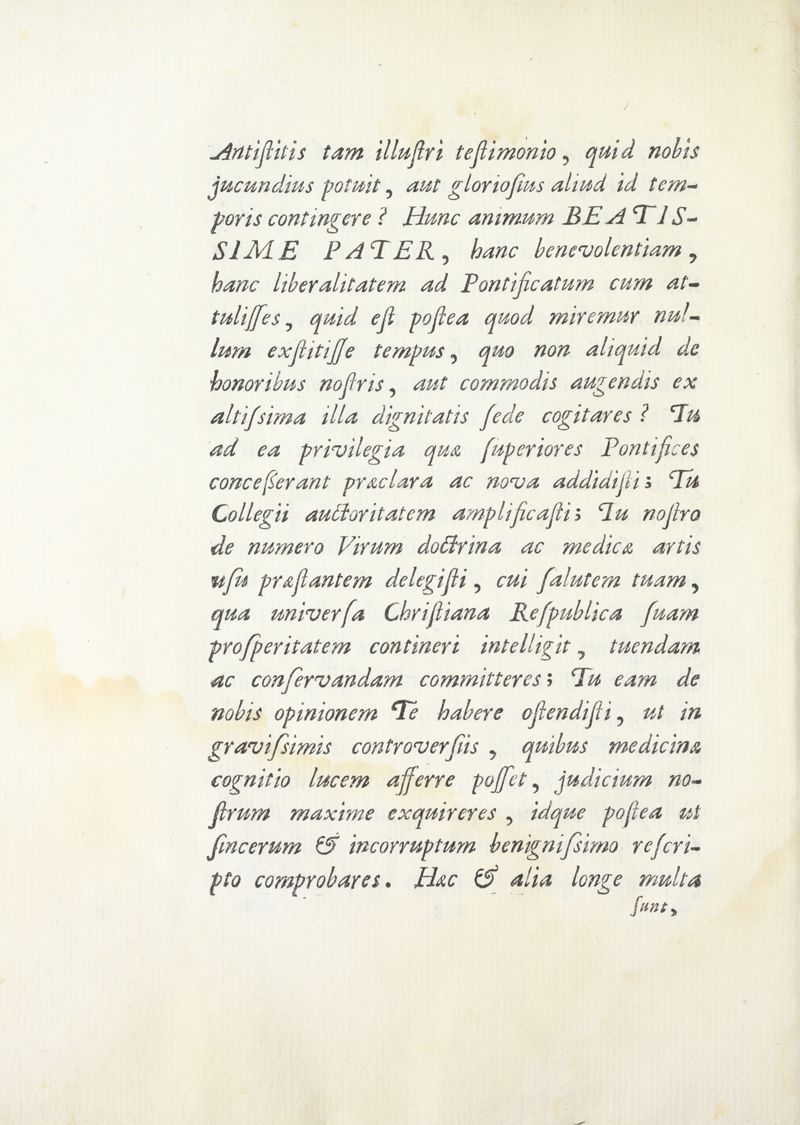 Antistitis tam illustri testimonio, quid nobis jucundius potuit, aut gloriosius aliud id temporis contingere? Hunc animum BEATISSIME PATER, hanc benevolentiam, hanc liberalitatem ad Pontificatum cum attulisses, quid est postea quod miremur nullum exstitisse tempus, quo non aliquid de honoribus nostris, aut commodis augendis ex altissima illa dignitatis sede cogitares? Tu ad ea privilegia quæ superiores Pontifices concesserant præclara ac nova addidisti; Tu Collegii auctoritatem amplificasti; Tu nostro de numero Virum doctrina ac medicæ artis usu præstantem delegisti, cui salutem tuam, qua universa Christiana Respublica suam prosperitatem contineri intelligit, tuendam ac conservandam committeres; Tu eam de nobis opinionem Te habere ostendisti, ut in gravissimis controversiis, quibus medicinæ cognitio lucem afferre posset, judicium nostrum maxime exquireres, idque postea ut sincerum & incorruptum benignissimo rescripto comprobares. Hæc & alia longe multa sunt,